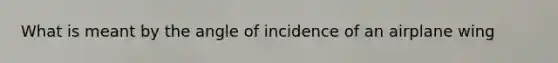 What is meant by the angle of incidence of an airplane wing